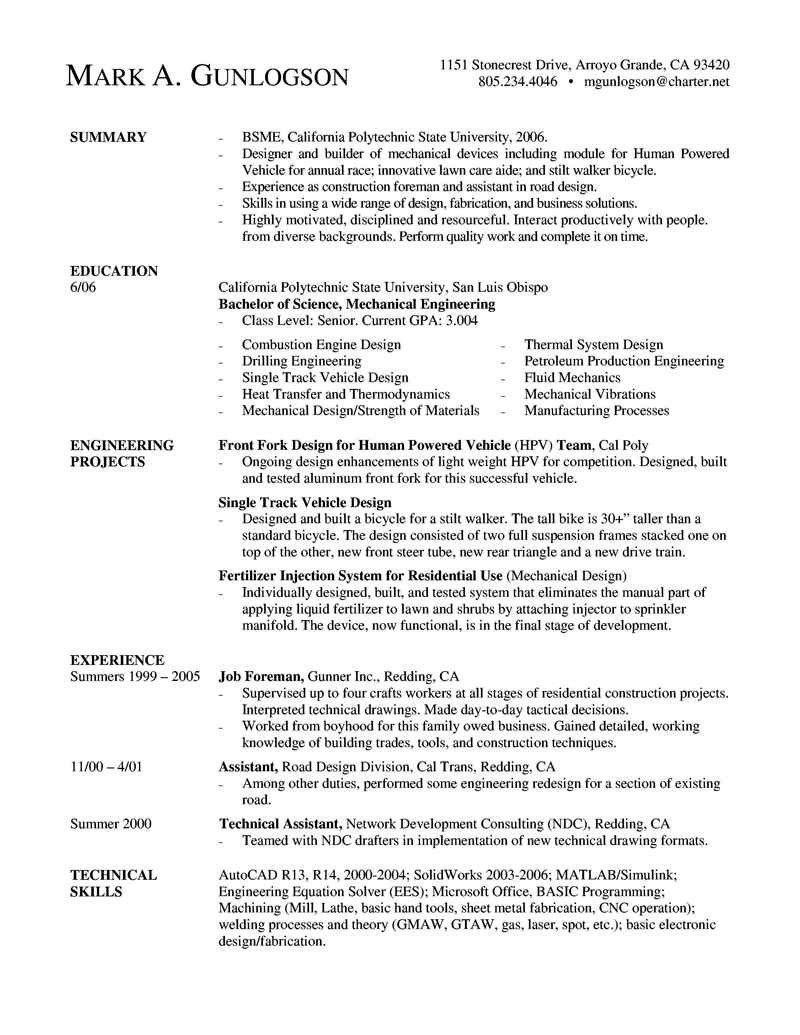 MARK A. GUNLOGSON

1151 Stonecrest Drive, Arroyo Grande, CA 93420
805.234.4046 • mgunlogson@charter.net

SUMMARY

- BSME, California Polytechnic State University, 2006.
- Designer and builder of mechanical devices including module for Human Powered Vehicle for annual race; innovative lawn care aide; and stilt walker bicycle.
- Experience as construction foreman and assistant in road design.
- Skills in using a wide range of design, fabrication, and business solutions.
- Highly motivated, disciplined and resourceful. Interact productively with people. from diverse backgrounds. Perform quality work and complete it on time.

EDUCATION
6/06

California Polytechnic State University, San Luis Obispo
Bachelor of Science, Mechanical Engineering
- Class Level: Senior. Current GPA: 3.004

- Combustion Engine Design
- Drilling Engineering
- Single Track Vehicle Design
- Heat Transfer and Thermodynamics
- Mechanical Design/Strength of Materials

- Thermal System Design
- Petroleum Production Engineering
- Fluid Mechanics
- Mechanical Vibrations
- Manufacturing Processes

ENGINEERING PROJECTS

Front Fork Design for Human Powered Vehicle (HPV) Team, Cal Poly
- Ongoing design enhancements of light weight HPV for competition. Designed, built and tested aluminum front fork for this successful vehicle.

Single Track Vehicle Design
- Designed and built a bicycle for a stilt walker. The tall bike is 30+" taller than a standard bicycle. The design consisted of two full suspension frames stacked one on top of the other, new front steer tube, new rear triangle and a new drive train.

Fertilizer Injection System for Residential Use (Mechanical Design)
- Individually designed, built, and tested system that eliminates the manual part of applying liquid fertilizer to lawn and shrubs by attaching injector to sprinkler manifold. The device, now functional, is in the final stage of development.

EXPERIENCE
Summers 1999 – 2005

Job Foreman, Gunner Inc., Redding, CA
- Supervised up to four crafts workers at all stages of residential construction projects. Interpreted technical drawings. Made day-to-day tactical decisions.
- Worked from boyhood for this family owed business. Gained detailed, working knowledge of building trades, tools, and construction techniques.

11/00 – 4/01

Assistant, Road Design Division, Cal Trans, Redding, CA
- Among other duties, performed some engineering redesign for a section of existing road.

Summer 2000

Technical Assistant, Network Development Consulting (NDC), Redding, CA
- Teamed with NDC drafters in implementation of new technical drawing formats.

TECHNICAL SKILLS

AutoCAD R13, R14, 2000-2004; SolidWorks 2003-2006; MATLAB/Simulink; Engineering Equation Solver (EES); Microsoft Office, BASIC Programming; Machining (Mill, Lathe, basic hand tools, sheet metal fabrication, CNC operation); welding processes and theory (GMAW, GTAW, gas, laser, spot, etc.); basic electronic design/fabrication.